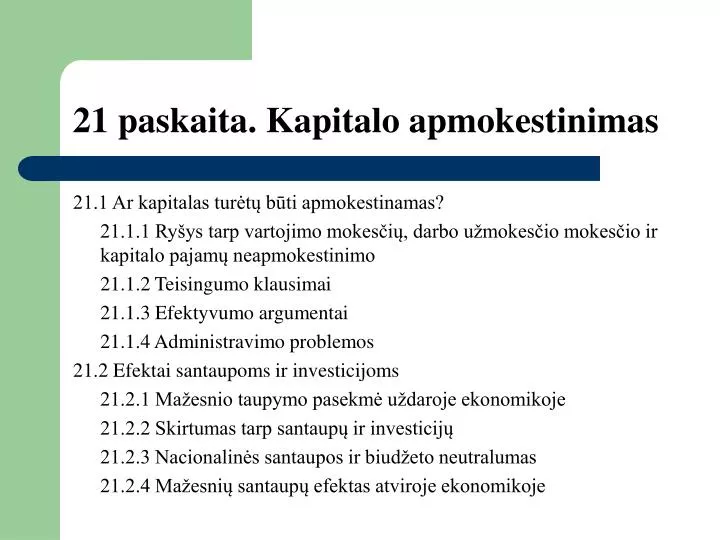 21 paskaita. Kapitalo apmokestinimas

21.1 Ar kapitalas turėtų būti apmokestinamas?

21.1.1 Ryšys tarp vartojimo mokesčių, darbo užmokesčio mokesčio ir kapitalo pajamų neapmokestinimo

21.1.2 Teisingumo klausimai

21.1.3 Efektyvumo argumentai

21.1.4 Administravimo problemos

21.2 Efektai santaupoms ir investicijoms

21.2.1 Mažesnio taupymo pasekmė uždaroje ekonomikoje

21.2.2 Skirtumas tarp santaupų ir investicijų

21.2.3 Nacionalinės santaupos ir biudžeto neutralumas

21.2.4 Mažesnių santaupų efektas atviroje ekonomikoje